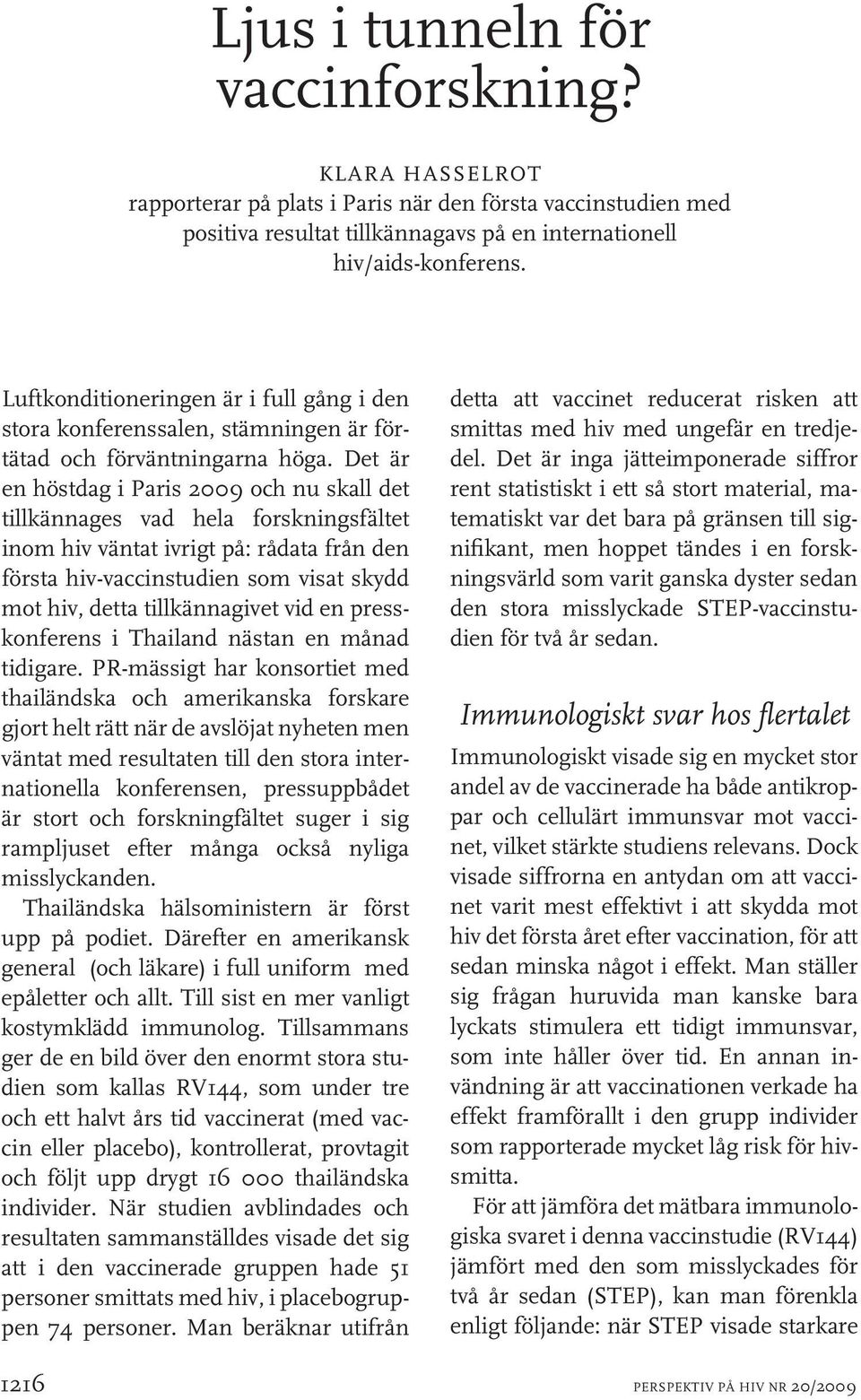 Ljus i tunneln för vaccinforskning?

KLARA HASSELROT
rapporterar på plats i Paris när den första vaccinstudien med positiva resultat tillkännagavs på en internationell hiv/aids-konferens.

Luftkonditioneringen är i full gång i den stora konferenssalen, stämningen är förtätad och förväntningarna höga. Det är en höstdag i Paris 2009 och nu skall det tillkännages vad hela forskningsfältet inom hiv väntat ivrigt på: rådata från den första hiv-vaccinstudien som visat skydd mot hiv, detta tillkännagivet vid en presskonferens i Thailand nästan en månad tidigare. PR-mässigt har konsortiet med thailändska och amerikanska forskare gjort helt rätt när de avslöjat nyheten men väntat med resultaten till den stora internationella konferensen, pressuppbådet är stort och forskningfältet suger i sig rampljuset efter många också nyliga misslyckanden.

Thailändska hälsoministern är först upp på podiet. Därefter en amerikansk general (och läkare) i full uniform med epåletter och allt. Till sist en mer vanligt kostymklädd immunolog. Tillsammans ger de en bild över den enormt stora studien som kallas RV144, som under tre och ett halvt års tid vaccinerat (med vaccin eller placebo), kontrollerat, provtagit och följt upp drygt 16 000 thailändska individer. När studien avblindades och resultaten sammanställdes visade det sig att i den vaccinerade gruppen hade 51 personer smittats med hiv, i placebogruppen 74 personer. Man beräknar utifrån detta att vaccinet reducerat risken att smittas med hiv med ungefär en tredjedel. Det är inga jätteimponerade siffror rent statistiskt i ett så stort material, matematiskt var det bara på gränsen till signifikant, men hoppet tändes i en forskningsvärld som varit ganska dyster sedan den stora misslyckade STEP-vaccinstudien för två år sedan.

Immunologiskt svar hos flertalet

Immunologiskt visade sig en mycket stor andel av de vaccinerade ha både antikroppar och cellulärt immunsvar mot vaccinet, vilket stärkte studiens relevans. Dock visade siffrorna en antydan om att vaccinet varit mest effektivt i att skydda mot hiv det första året efter vaccination, för att sedan minska något i effekt. Man ställer sig frågan huruvida man kanske bara lyckats stimulera ett tidigt immunsvar, som inte håller över tid. En annan invändning är att vaccinationen verkade ha effekt framförallt i den grupp individer som rapporterade mycket låg risk för hivsmitta.

För att jämföra det mätbara immunologiska svaret i denna vaccinstudie (RV144) jämfört med den som misslyckades för två år sedan (STEP), kan man förenkla enligt följande: när STEP visade starkare

1216

PERSPEKTIV PÅ HIV NR 20/2009